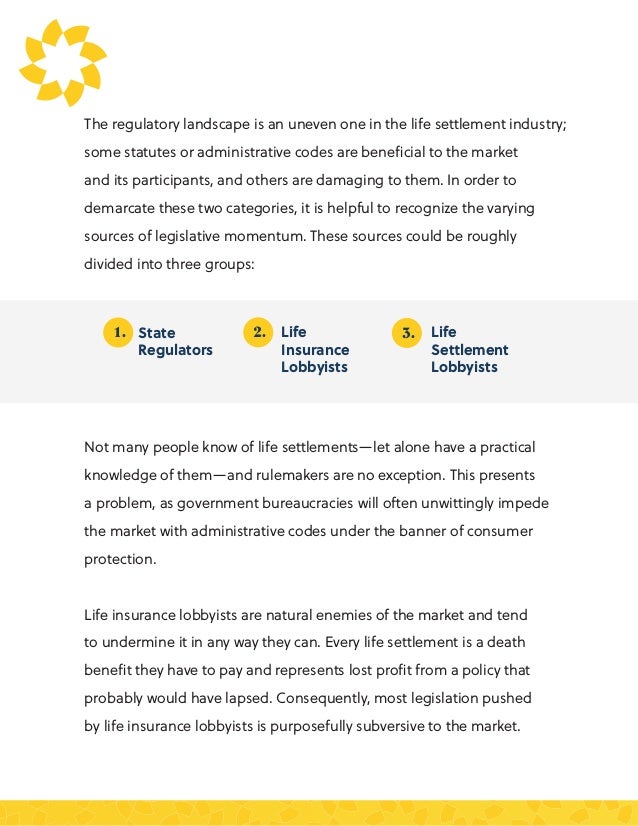 The regulatory landscape is an uneven one in the life settlement industry; some statutes or administrative codes are beneficial to the market and its participants, and others are damaging to them. In order to demarcate these two categories, it is helpful to recognize the varying sources of legislative momentum. These sources could be roughly divided into three groups:

1. State Regulators

2. Life Insurance Lobbyists

3. Life Settlement Lobbyists

Not many people know of life settlements—let alone have a practical knowledge of them—and rulemakers are no exception. This presents a problem, as government bureaucracies will often unwittingly impede the market with administrative codes under the banner of consumer protection.

Life insurance lobbyists are natural enemies of the market and tend to undermine it in any way they can. Every life settlement is a death benefit they have to pay and represents lost profit from a policy that probably would have lapsed. Consequently, most legislation pushed by life insurance lobbyists is purposefully subversive to the market.